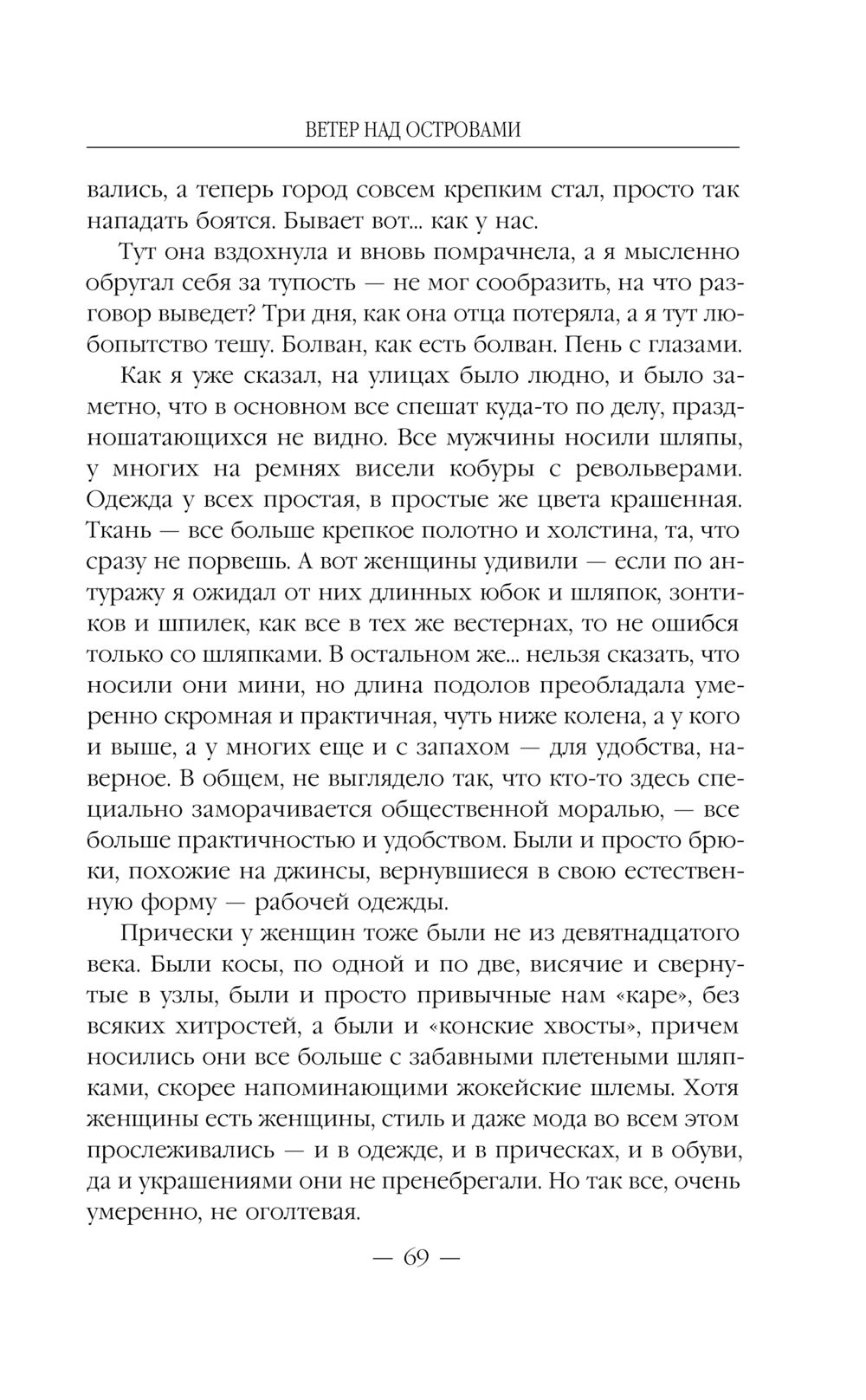 ВЕТЕР НАД ОСТРОВАМИ

вались, а теперь город совсем крепким стал, просто так нападать боятся. Бывает вот... как у нас.

Тут она вздохнула и вновь помрачнела, а я мысленно обругал себя за тупость — не мог сообразить, на что разговор выведет? Три дня, как она отца потеряла, а я тут любопытство тешу. Болван, как есть болван. Пень с глазами.

Как я уже сказал, на улицах было людно, и было заметно, что в основном все спешат куда-то по делу, праздношатающихся не видно. Все мужчины носили шляпы, у многих на ремнях висели кобуры с револьверами. Одежда у всех простая, в простые же цвета крашенная. Ткань — все больше крепкое полотно и холстина, та, что сразу не порвешь. А вот женщины удивили — если по антуражу я ожидал от них длинных юбок и шляпок, зонтиков и шпилек, как все в тех же вестернах, то не ошибся только со шляпками. В остальном же... нельзя сказать, что носили они мини, но длина подолов преобладала умеренно скромная и практичная, чуть ниже колена, а у кого и выше, а у многих еще и с запахом — для удобства, наверное. В общем, не выглядело так, что кто-то здесь специально заморачивается общественной моралью, — все больше практичностью и удобством. Были и просто брюки, похожие на джинсы, вернувшиеся в свою естественную форму — рабочей одежды.

Прически у женщин тоже были не из девятнадцатого века. Были косы, по одной и по две, висячие и свернутые в узлы, были и просто привычные нам «каре», без всяких хитростей, а были и «конские хвосты», причем носились они все больше с забавными плетеными шляпками, скорее напоминающими жокейские шлемы. Хотя женщины есть женщины, стиль и даже мода во всем этом прослеживались — и в одежде, и в прическах, и в обуви, да и украшениями они не пренебрегали. Но так все, очень умеренно, не оголтевая.

— 69 —